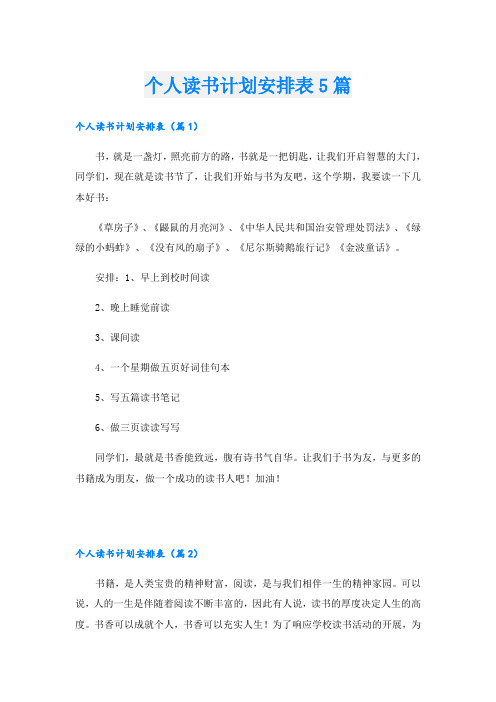 个人读书计划安排表5篇

个人读书计划安排表（篇1）

书，就是一盏灯，照亮前方的路，书就是一把钥匙，让我们开启智慧的大门，同学们，现在就是读书节了，让我们开始与书为友吧，这个学期，我要读一下几本好书：

《草房子》、《鼹鼠的月亮河》、《中华人民共和国治安管理处罚法》、《绿绿的小蚂蚱》、《没有风的扇子》、《尼尔斯骑鹅旅行记》《金波童话》。

安排：1、早上到校时间读

2、晚上睡觉前读

3、课间读

4、一个星期做五页好词佳句本

5、写五篇读书笔记

6、做三页读读写写

同学们，最就是书香能致远，腹有诗书气自华。让我们于书为友，与更多的书籍成为朋友，做一个成功的读书人吧！加油！

个人读书计划安排表（篇2）

书籍，是人类宝贵的精神财富，阅读，是与我们相伴一生的精神家园。可以说，人的一生是伴随着阅读不断丰富的，因此有人说，读书的厚度决定人生的高度。书香可以成就个人，书香可以充实人生！为了响应学校读书活动的开展，为